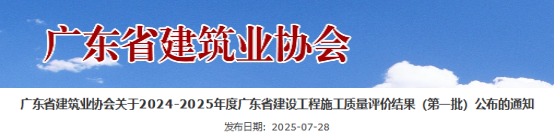 广东省建筑业协会

广东省建筑业协会关于2024-2025年度广东省建设工程施工质量评价结果（第一批）公布的通知

发布日期：2025-07-28